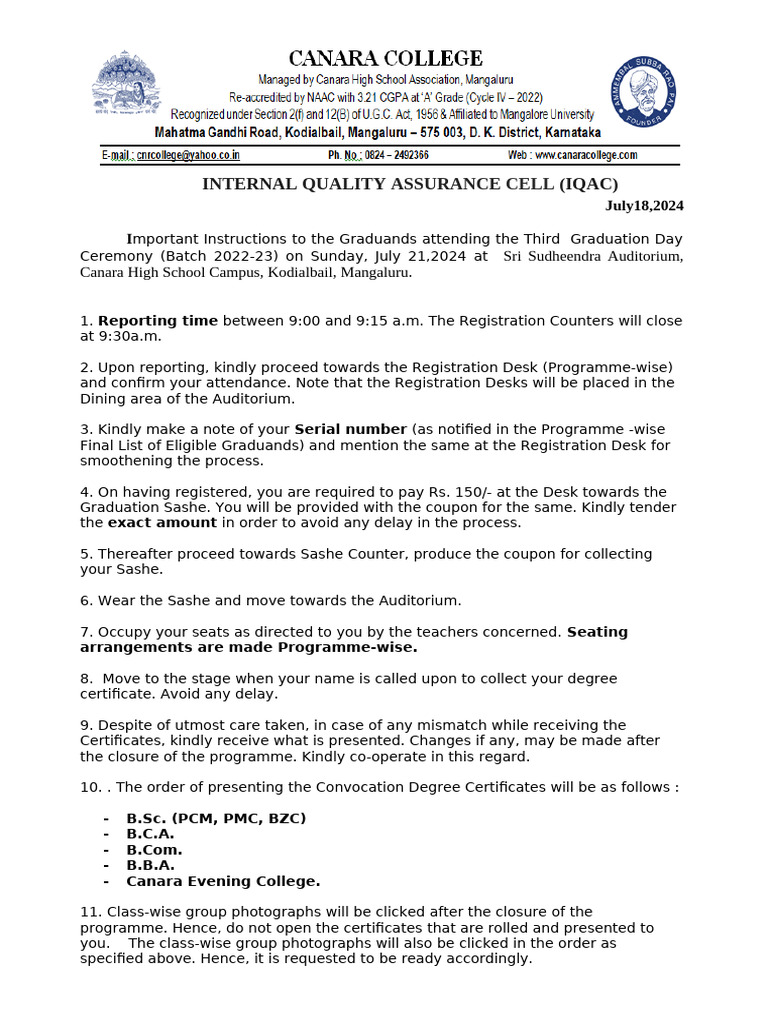 CANARA COLLEGE
Managed by Canara High School Association, Mangaluru
Re-accredited by NAAC with 3.21 CGPA at 'A' Grade (Cycle IV – 2022)
Recognized under Section 2(f) and 12(B) of U.G.C. Act, 1956 & Affiliated to Mangalore University
Mahatma Gandhi Road, Kodialbail, Mangaluru – 575 003, D. K. District, Karnataka

AMMEMBAL SUBBA RAO PAI FOUNDER

E-mail : cnrcollege@yahoo.co.in Ph. No : 0824 – 2492366 Web : www.canaracollege.com

INTERNAL QUALITY ASSURANCE CELL (IQAC)

July18,2024

Important Instructions to the Graduands attending the Third Graduation Day Ceremony (Batch 2022-23) on Sunday, July 21,2024 at Sri Sudheendra Auditorium, Canara High School Campus, Kodialbail, Mangaluru.

1. Reporting time between 9:00 and 9:15 a.m. The Registration Counters will close at 9:30a.m.

2. Upon reporting, kindly proceed towards the Registration Desk (Programme-wise) and confirm your attendance. Note that the Registration Desks will be placed in the Dining area of the Auditorium.

3. Kindly make a note of your Serial number (as notified in the Programme -wise Final List of Eligible Graduands) and mention the same at the Registration Desk for smoothening the process.

4. On having registered, you are required to pay Rs. 150/- at the Desk towards the Graduation Sashe. You will be provided with the coupon for the same. Kindly tender the exact amount in order to avoid any delay in the process.

5. Thereafter proceed towards Sashe Counter, produce the coupon for collecting your Sashe.

6. Wear the Sashe and move towards the Auditorium.

7. Occupy your seats as directed to you by the teachers concerned. Seating arrangements are made Programme-wise.

8. Move to the stage when your name is called upon to collect your degree certificate. Avoid any delay.

9. Despite of utmost care taken, in case of any mismatch while receiving the Certificates, kindly receive what is presented. Changes if any, may be made after the closure of the programme. Kindly co-operate in this regard.

10. . The order of presenting the Convocation Degree Certificates will be as follows :

- B.Sc. (PCM, PMC, BZC)
- B.C.A.
- B.Com.
- B.B.A.
- Canara Evening College.

11. Class-wise group photographs will be clicked after the closure of the programme. Hence, do not open the certificates that are rolled and presented to you. The class-wise group photographs will also be clicked in the order as specified above. Hence, it is requested to be ready accordingly.